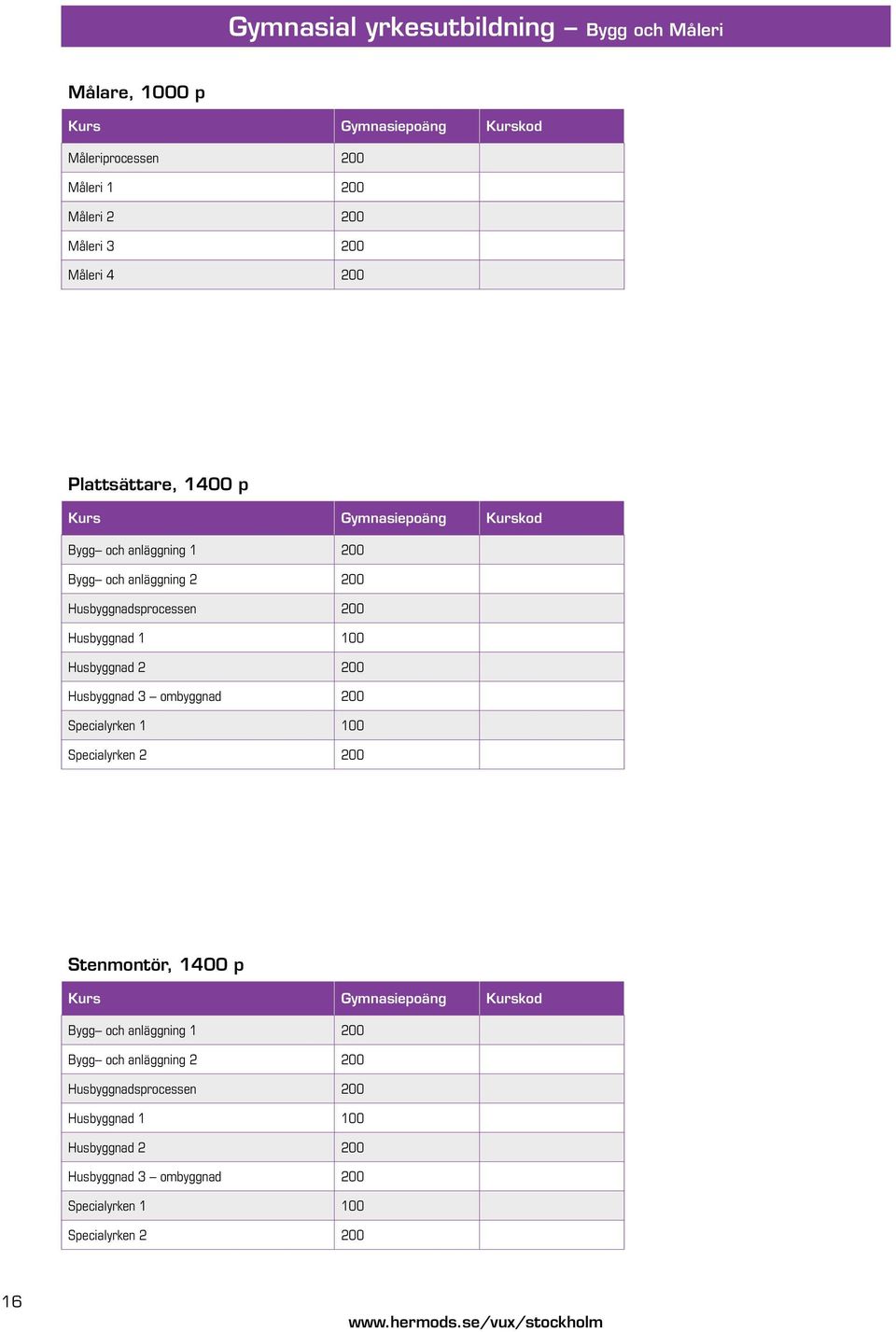 Gymnasial yrkesutbildning – Bygg och Måleri

Målare, 1000 p

| Kurs | Gymnasiepoäng | Kurskod |
|---|---|---|
| Måleriprocessen | 200 | |
| Måleri 1 | 200 | |
| Måleri 2 | 200 | |
| Måleri 3 | 200 | |
| Måleri 4 | 200 | |

Plattsättare, 1400 p

| Kurs | Gymnasiepoäng | Kurskod |
|---|---|---|
| Bygg– och anläggning 1 | 200 | |
| Bygg– och anläggning 2 | 200 | |
| Husbyggnadsprocessen | 200 | |
| Husbyggnad 1 | 100 | |
| Husbyggnad 2 | 200 | |
| Husbyggnad 3 – ombyggnad | 200 | |
| Specialyrken 1 | 100 | |
| Specialyrken 2 | 200 | |

Stenmontör, 1400 p

| Kurs | Gymnasiepoäng | Kurskod |
|---|---|---|
| Bygg– och anläggning 1 | 200 | |
| Bygg– och anläggning 2 | 200 | |
| Husbyggnadsprocessen | 200 | |
| Husbyggnad 1 | 100 | |
| Husbyggnad 2 | 200 | |
| Husbyggnad 3 – ombyggnad | 200 | |
| Specialyrken 1 | 100 | |
| Specialyrken 2 | 200 | |

16

www.hermods.se/vux/stockholm